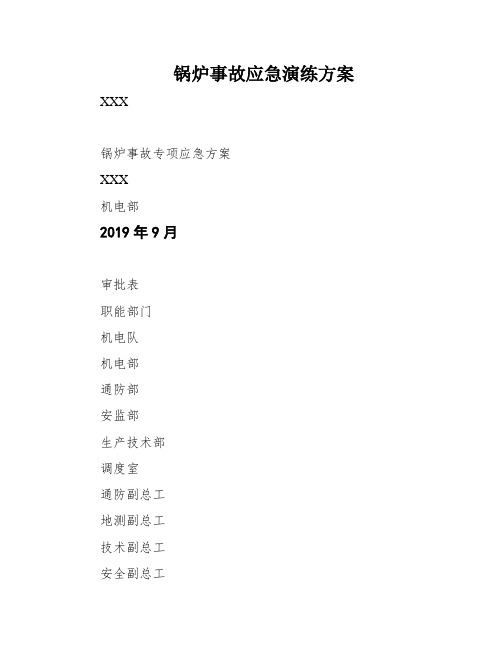 锅炉事故应急演练方案

XXX

锅炉事故专项应急方案

XXX

机电部

2019 年 9 月

审批表

职能部门

机电队

机电部

通防部

安监部

生产技术部

调度室

通防副总工

地测副总工

技术副总工

安全副总工